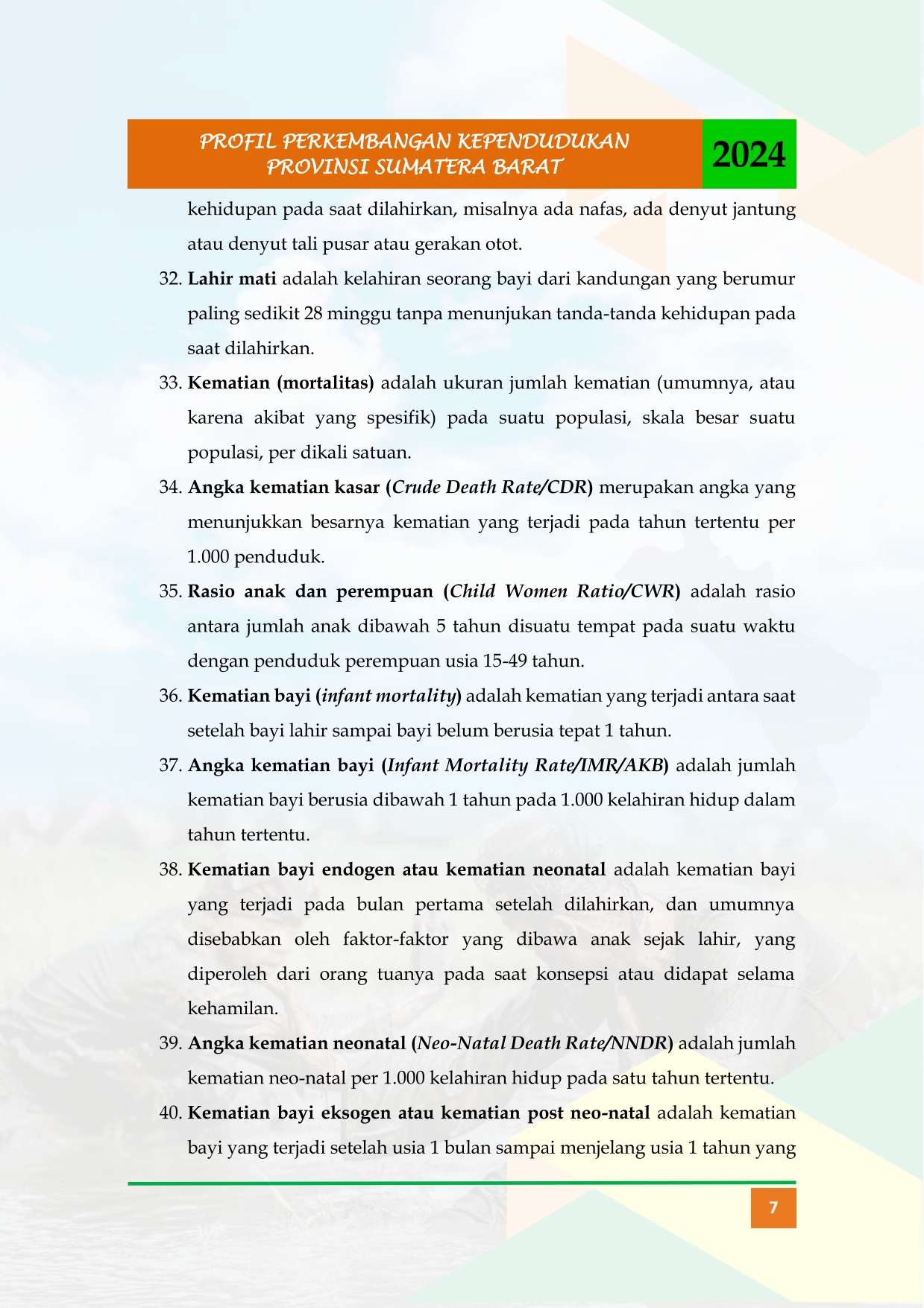 PROFIL PERKEMBANGAN KEPENDUDUKAN
PROVINSI SUMATERA BARAT

2024

kehidupan pada saat dilahirkan, misalnya ada nafas, ada denyut jantung atau denyut tali pusar atau gerakan otot.

32. Lahir mati adalah kelahiran seorang bayi dari kandungan yang berumur paling sedikit 28 minggu tanpa menunjukan tanda-tanda kehidupan pada saat dilahirkan.

33. Kematian (mortalitas) adalah ukuran jumlah kematian (umumnya, atau karena akibat yang spesifik) pada suatu populasi, skala besar suatu populasi, per dikali satuan.

34. Angka kematian kasar (Crude Death Rate/CDR) merupakan angka yang menunjukkan besarnya kematian yang terjadi pada tahun tertentu per 1.000 penduduk.

35. Rasio anak dan perempuan (Child Women Ratio/CWR) adalah rasio antara jumlah anak dibawah 5 tahun disuatu tempat pada suatu waktu dengan penduduk perempuan usia 15-49 tahun.

36. Kematian bayi (infant mortality) adalah kematian yang terjadi antara saat setelah bayi lahir sampai bayi belum berusia tepat 1 tahun.

37. Angka kematian bayi (Infant Mortality Rate/IMR/AKB) adalah jumlah kematian bayi berusia dibawah 1 tahun pada 1.000 kelahiran hidup dalam tahun tertentu.

38. Kematian bayi endogen atau kematian neonatal adalah kematian bayi yang terjadi pada bulan pertama setelah dilahirkan, dan umumnya disebabkan oleh faktor-faktor yang dibawa anak sejak lahir, yang diperoleh dari orang tuanya pada saat konsepsi atau didapat selama kehamilan.

39. Angka kematian neonatal (Neo-Natal Death Rate/NNDR) adalah jumlah kematian neo-natal per 1.000 kelahiran hidup pada satu tahun tertentu.

40. Kematian bayi eksogen atau kematian post neo-natal adalah kematian bayi yang terjadi setelah usia 1 bulan sampai menjelang usia 1 tahun yang

7